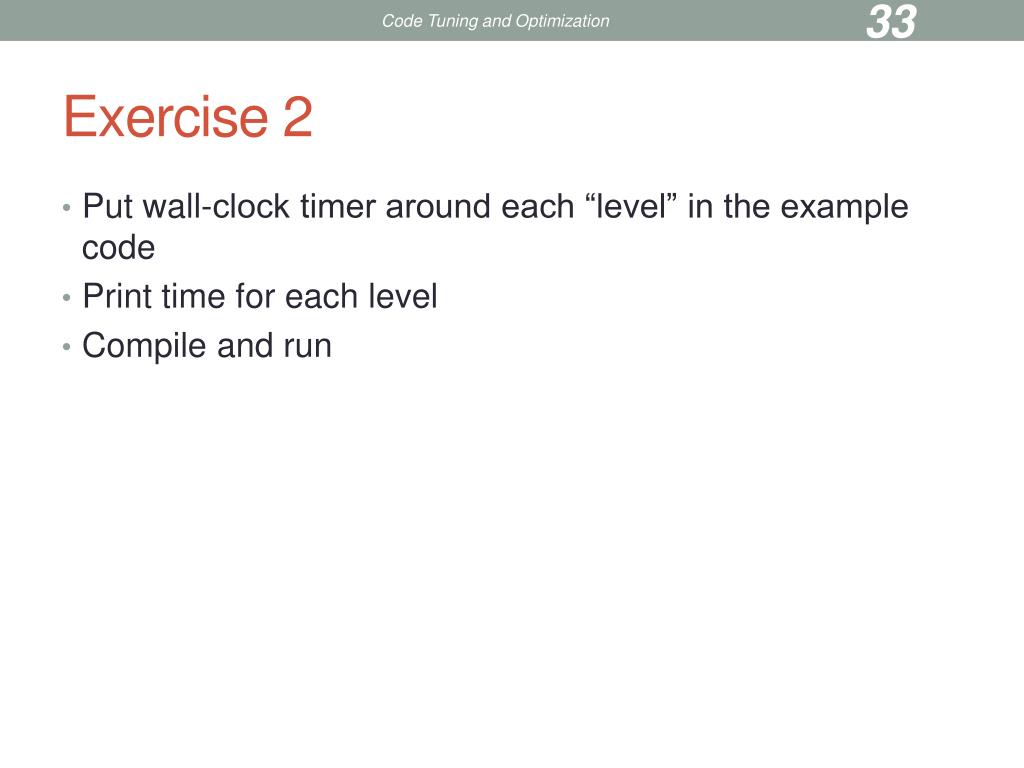 Code Tuning and Optimization
33

Exercise 2

• Put wall-clock timer around each “level” in the example code
• Print time for each level
• Compile and run